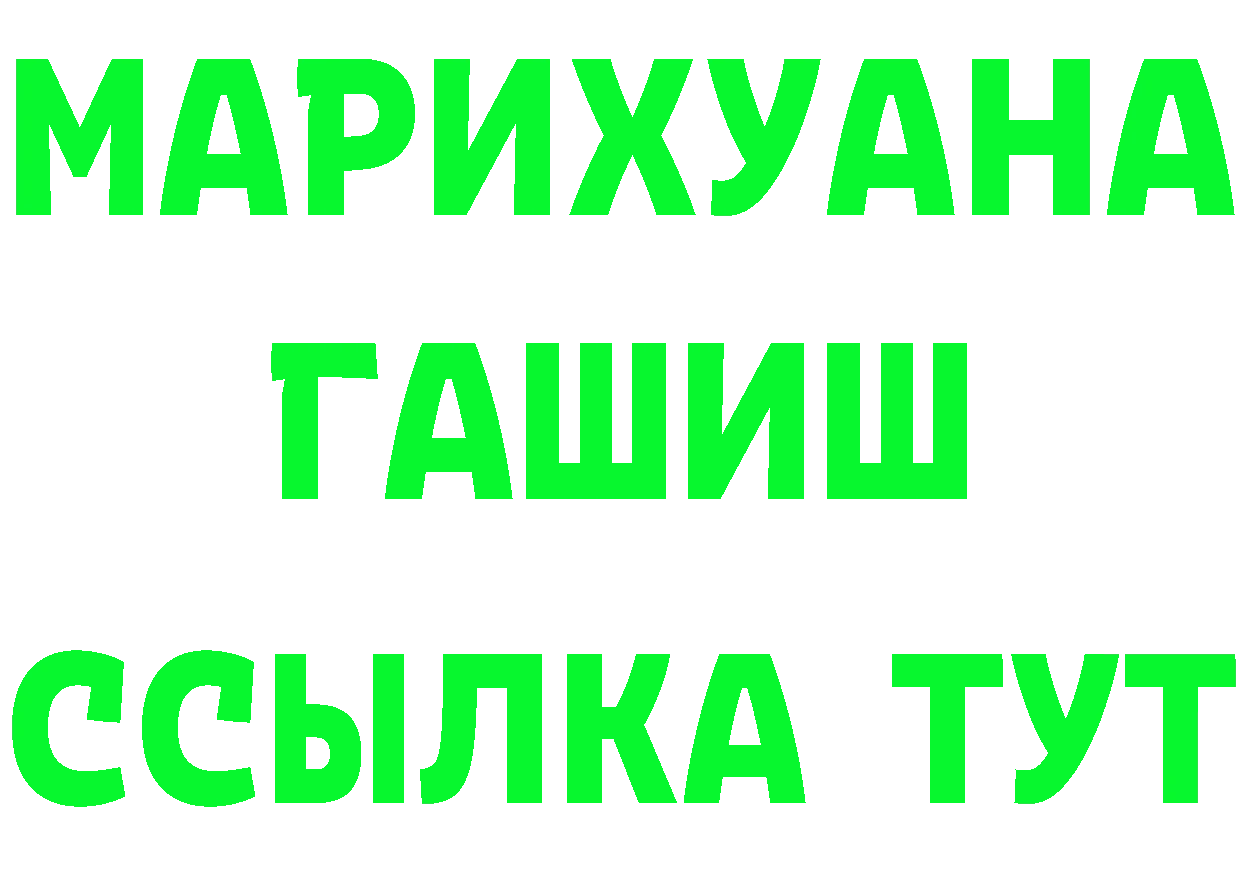 МАРИХУАНА
ГАШИШ
ССЫЛКА ТУТ